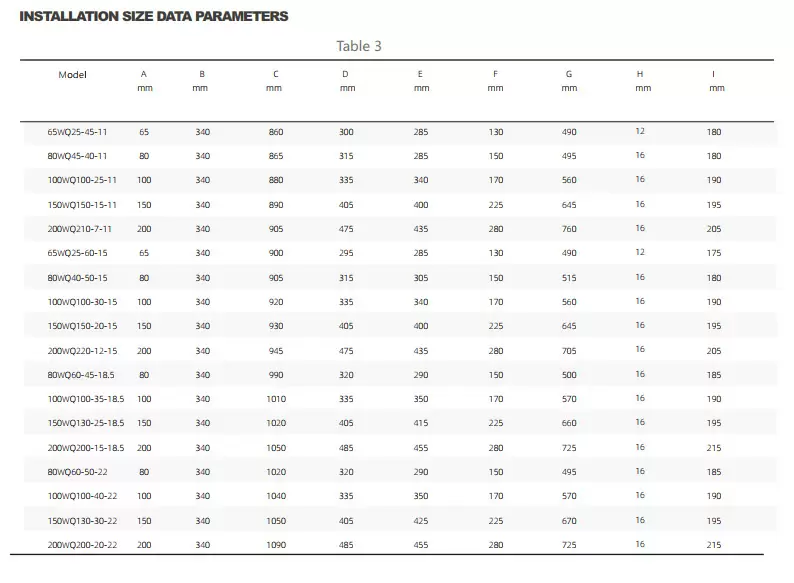 INSTALLATION SIZE DATA PARAMETERS

Table 3

| Model | A mm | B mm | C mm | D mm | E mm | F mm | G mm | H mm | I mm |
|---|---|---|---|---|---|---|---|---|---|
| 65WQ25-45-11 | 65 | 340 | 860 | 300 | 285 | 130 | 490 | 12 | 180 |
| 80WQ45-40-11 | 80 | 340 | 865 | 315 | 285 | 150 | 495 | 16 | 180 |
| 100WQ100-25-11 | 100 | 340 | 880 | 335 | 340 | 170 | 560 | 16 | 190 |
| 150WQ150-15-11 | 150 | 340 | 890 | 405 | 400 | 225 | 645 | 16 | 195 |
| 200WQ210-7-11 | 200 | 340 | 905 | 475 | 435 | 280 | 760 | 16 | 205 |
| 65WQ25-60-15 | 65 | 340 | 900 | 295 | 285 | 130 | 490 | 12 | 175 |
| 80WQ40-50-15 | 80 | 340 | 905 | 315 | 305 | 150 | 515 | 16 | 180 |
| 100WQ100-30-15 | 100 | 340 | 920 | 335 | 340 | 170 | 560 | 16 | 190 |
| 150WQ150-20-15 | 150 | 340 | 930 | 405 | 400 | 225 | 645 | 16 | 195 |
| 200WQ220-12-15 | 200 | 340 | 945 | 475 | 435 | 280 | 705 | 16 | 205 |
| 80WQ60-45-18.5 | 80 | 340 | 990 | 320 | 290 | 150 | 500 | 16 | 185 |
| 100WQ100-35-18.5 | 100 | 340 | 1010 | 335 | 350 | 170 | 570 | 16 | 190 |
| 150WQ130-25-18.5 | 150 | 340 | 1020 | 405 | 415 | 225 | 660 | 16 | 195 |
| 200WQ200-15-18.5 | 200 | 340 | 1050 | 485 | 455 | 280 | 725 | 16 | 215 |
| 80WQ60-50-22 | 80 | 340 | 1020 | 320 | 290 | 150 | 495 | 16 | 185 |
| 100WQ100-40-22 | 100 | 340 | 1040 | 335 | 350 | 170 | 570 | 16 | 190 |
| 150WQ130-30-22 | 150 | 340 | 1050 | 405 | 425 | 225 | 670 | 16 | 195 |
| 200WQ200-20-22 | 200 | 340 | 1090 | 485 | 455 | 280 | 725 | 16 | 215 |